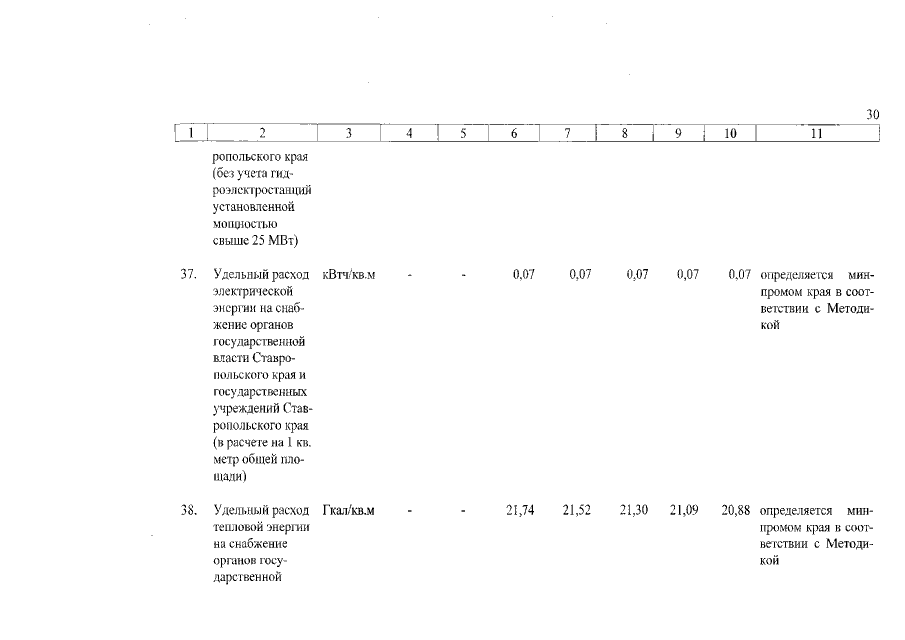 30

| 1 | 2 | 3 | 4 | 5 | 6 | 7 | 8 | 9 | 10 | 11 |
|---|---|---|---|---|---|---|---|---|---|---|
| | ропольского края (без учета гидроэлектростанций установленной мощностью свыше 25 МВт) | | | | | | | | | |
| 37. | Удельный расход электрической энергии на снабжение органов государственной власти Ставропольского края и государственных учреждений Ставропольского края (в расчете на 1 кв. метр общей площади) | кВтч/кв.м | - | - | 0,07 | 0,07 | 0,07 | 0,07 | 0,07 | определяется минпромом края в соответствии с Методикой |
| 38. | Удельный расход тепловой энергии на снабжение органов государственной | Гкал/кв.м | - | - | 21,74 | 21,52 | 21,30 | 21,09 | 20,88 | определяется минпромом края в соответствии с Методикой |